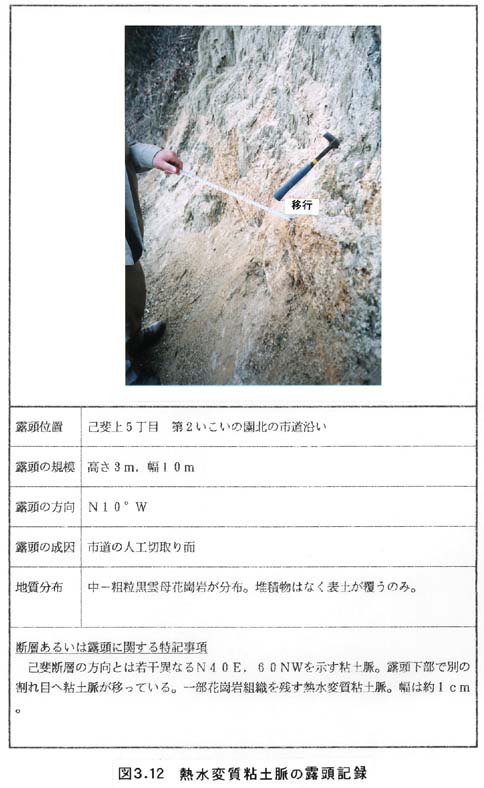 移行

| 露頭位置 | 己斐上５丁目　第２いこいの園北の市道沿い |
|---|---|
| 露頭の規模 | 高さ３m，幅１０m |
| 露頭の方向 | Ｎ１０°Ｗ |
| 露頭の成因 | 市道の人工切取り面 |
| 地質分布 | 中－粗粒黒雲母花崗岩が分布。堆積物はなく表土が覆うのみ。 |

断層あるいは露頭に関する特記事項

己斐断層の方向とは若干異なるＮ４０Ｅ，６０ＮＷを示す粘土脈。露頭下部で別の割れ目へ粘土脈が移っている。一部花崗岩組織を残す熱水変質粘土脈。幅は約１ｃｍ。

図3.12　熱水変質粘土脈の露頭記録